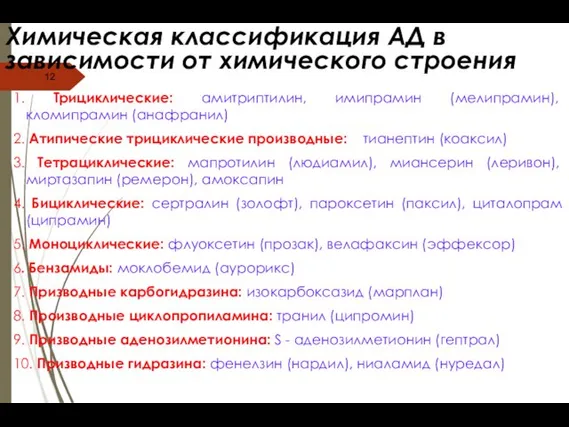 Химическая классификация АД в зависимости от химического строения

12

1. Трициклические: амитриптилин, имипрамин (мелипрамин), кломипрамин (анафранил)

2. Атипические трициклические производные: тианептин (коаксил)

3. Тетрациклические: мапротилин (людиамил), миансерин (леривон), миртазапин (ремерон), амоксапин

4. Бициклические: сертралин (золофт), пароксетин (паксил), циталопрам (ципрамин)

5. Моноциклические: флуоксетин (прозак), велафаксин (эффексор)

6. Бензамиды: моклобемид (аурорикс)

7. Призводные карбогидразина: изокарбоксазид (марплан)

8. Производные циклопропиламина: транил (ципромин)

9. Призводные аденозилметионина: S - аденозилметионин (гептрал)

10. Призводные гидразина: фенелзин (нардил), ниаламид (нуредал)